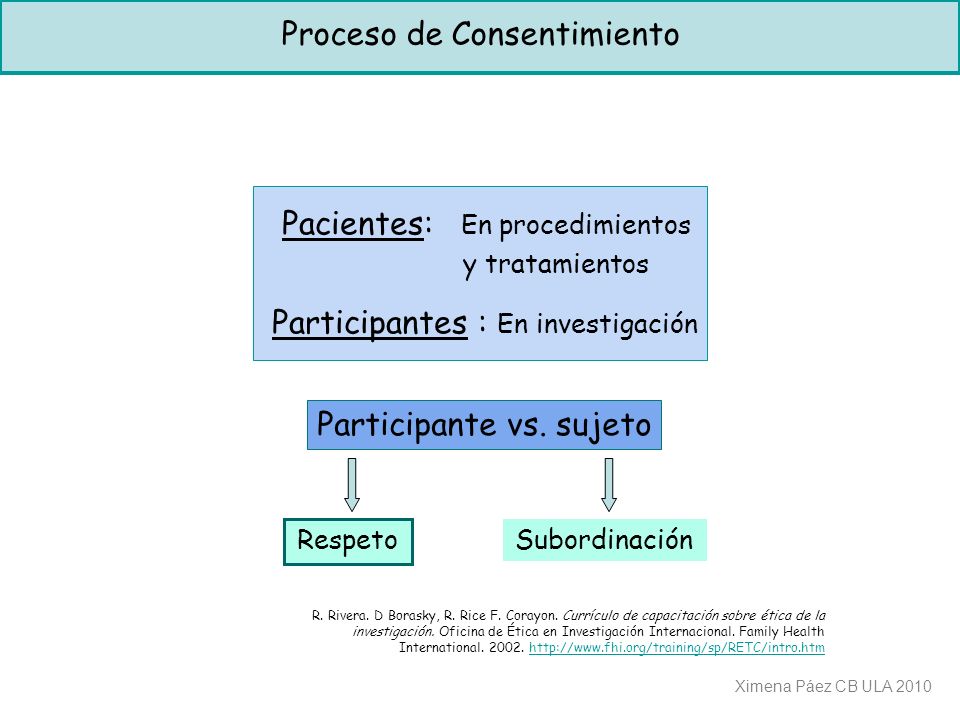 Proceso de Consentimiento

Pacientes: En procedimientos y tratamientos

Participantes : En investigación

Participante vs. sujeto

Respeto

Subordinación

R. Rivera. D Borasky, R. Rice F. Corayon. Currículo de capacitación sobre ética de la investigación. Oficina de Ética en Investigación Internacional. Family Health International. 2002. http://www.fhi.org/training/sp/RETC/intro.htm

Ximena Páez CB ULA 2010